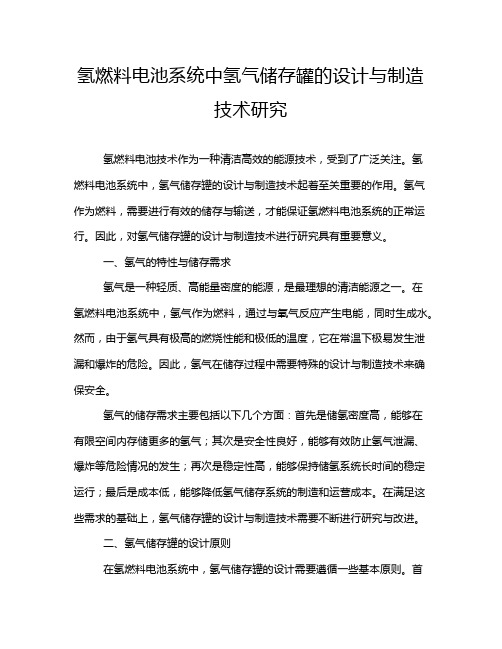 氢燃料电池系统中氢气储存罐的设计与制造技术研究

氢燃料电池技术作为一种清洁高效的能源技术，受到了广泛关注。氢燃料电池系统中，氢气储存罐的设计与制造技术起着至关重要的作用。氢气作为燃料，需要进行有效的储存与输送，才能保证氢燃料电池系统的正常运行。因此，对氢气储存罐的设计与制造技术进行研究具有重要意义。

一、氢气的特性与储存需求

氢气是一种轻质、高能量密度的能源，是最理想的清洁能源之一。在氢燃料电池系统中，氢气作为燃料，通过与氧气反应产生电能，同时生成水。然而，由于氢气具有极高的燃烧性能和极低的温度，它在常温下极易发生泄漏和爆炸的危险。因此，氢气在储存过程中需要特殊的设计与制造技术来确保安全。

氢气的储存需求主要包括以下几个方面：首先是储氢密度高，能够在有限空间内存储更多的氢气；其次是安全性良好，能够有效防止氢气泄漏、爆炸等危险情况的发生；再次是稳定性高，能够保持储氢系统长时间的稳定运行；最后是成本低，能够降低氢气储存系统的制造和运营成本。在满足这些需求的基础上，氢气储存罐的设计与制造技术需要不断进行研究与改进。

二、氢气储存罐的设计原则

在氢燃料电池系统中，氢气储存罐的设计需要遵循一些基本原则。首